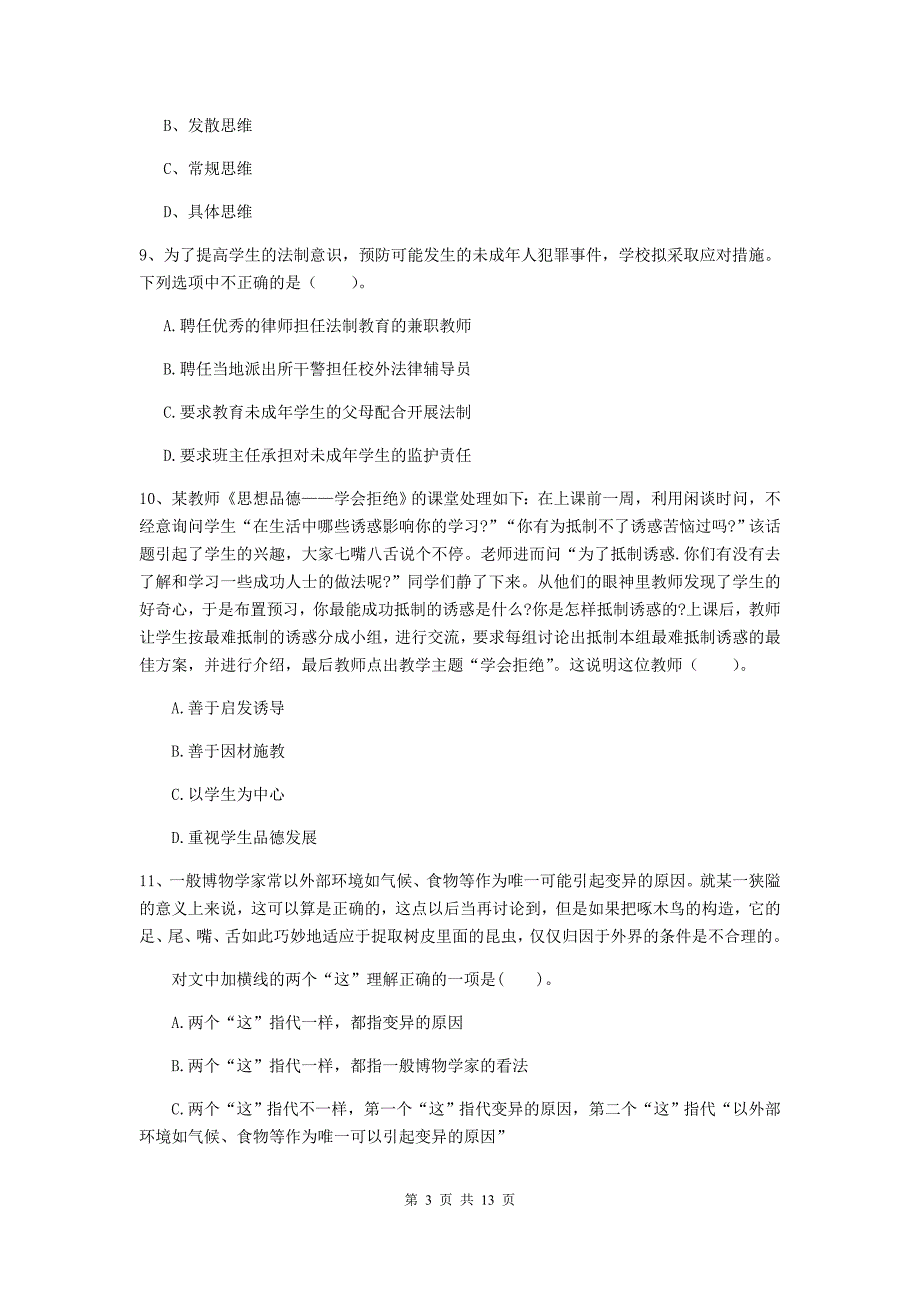 B、发散思维

C、常规思维

D、具体思维

9、为了提高学生的法制意识，预防可能发生的未成年人犯罪事件，学校拟采取应对措施。下列选项中不正确的是（　　）。

A.聘任优秀的律师担任法制教育的兼职教师

B.聘任当地派出所干警担任校外法律辅导员

C.要求教育未成年学生的父母配合开展法制

D.要求班主任承担对未成年学生的监护责任

10、某教师《思想品德——学会拒绝》的课堂处理如下：在上课前一周，利用闲谈时间，不经意询问学生“在生活中哪些诱惑影响你的学习?”“你有为抵制不了诱惑苦恼过吗?”该话题引起了学生的兴趣，大家七嘴八舌说个不停。老师进而问“为了抵制诱惑.你们有没有去了解和学习一些成功人士的做法呢?”同学们静了下来。从他们的眼神里教师发现了学生的好奇心，于是布置预习，你最能成功抵制的诱惑是什么?你是怎样抵制诱惑的?上课后，教师让学生按最难抵制的诱惑分成小组，进行交流，要求每组讨论出抵制本组最难抵制诱惑的最佳方案，并进行介绍，最后教师点出教学主题“学会拒绝”。这说明这位教师（　　）。

A.善于启发诱导

B.善于因材施教

C.以学生为中心

D.重视学生品德发展

11、一般博物学家常以外部环境如气候、食物等作为唯一可能引起变异的原因。就某一狭隘的意义上来说，这可以算是正确的，这点以后当再讨论到，但是如果把啄木鸟的构造，它的足、尾、嘴、舌如此巧妙地适应于捉取树皮里面的昆虫，仅仅归因于外界的条件是不合理的。

对文中加横线的两个“这”理解正确的一项是(　　)。

A.两个“这”指代一样，都指变异的原因

B.两个“这”指代一样，都指一般博物学家的看法

C.两个“这”指代不一样，第一个“这”指代变异的原因，第二个“这”指代“以外部环境如气候、食物等作为唯一可以引起变异的原因”

第 3 页 共 13 页